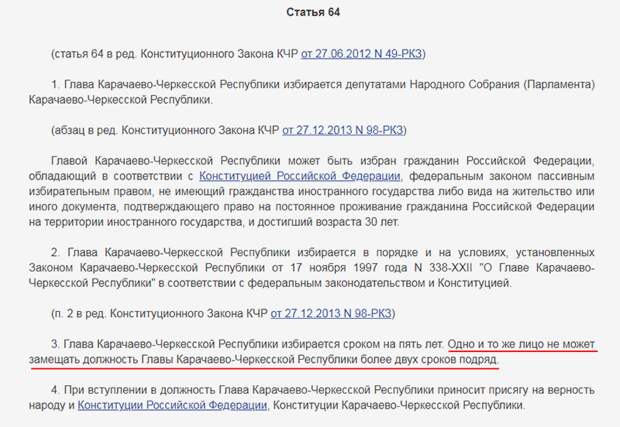 Статья 64

(статья 64 в ред. Конституционного Закона КЧР от 27.06.2012 N 49-РКЗ)

1. Глава Карачаево-Черкесской Республики избирается депутатами Народного Собрания (Парламента) Карачаево-Черкесской Республики.

(абзац в ред. Конституционного Закона КЧР от 27.12.2013 N 98-РКЗ)

Главой Карачаево-Черкесской Республики может быть избран гражданин Российской Федерации, обладающий в соответствии с Конституцией Российской Федерации, федеральным законом пассивным избирательным правом, не имеющий гражданства иностранного государства либо вида на жительство или иного документа, подтверждающего право на постоянное проживание гражданина Российской Федерации на территории иностранного государства, и достигший возраста 30 лет.

2. Глава Карачаево-Черкесской Республики избирается в порядке и на условиях, установленных Законом Карачаево-Черкесской Республики от 17 ноября 1997 года N 338-XXII "О Главе Карачаево-Черкесской Республики" в соответствии с федеральным законодательством и Конституцией.

(п. 2 в ред. Конституционного Закона КЧР от 27.12.2013 N 98-РКЗ)

3. Глава Карачаево-Черкесской Республики избирается сроком на пять лет. Одно и то же лицо не может замещать должность Главы Карачаево-Черкесской Республики более двух сроков подряд.

4. При вступлении в должность Глава Карачаево-Черкесской Республики приносит присягу на верность народу и Конституции Российской Федерации, Конституции Карачаево-Черкесской Республики.